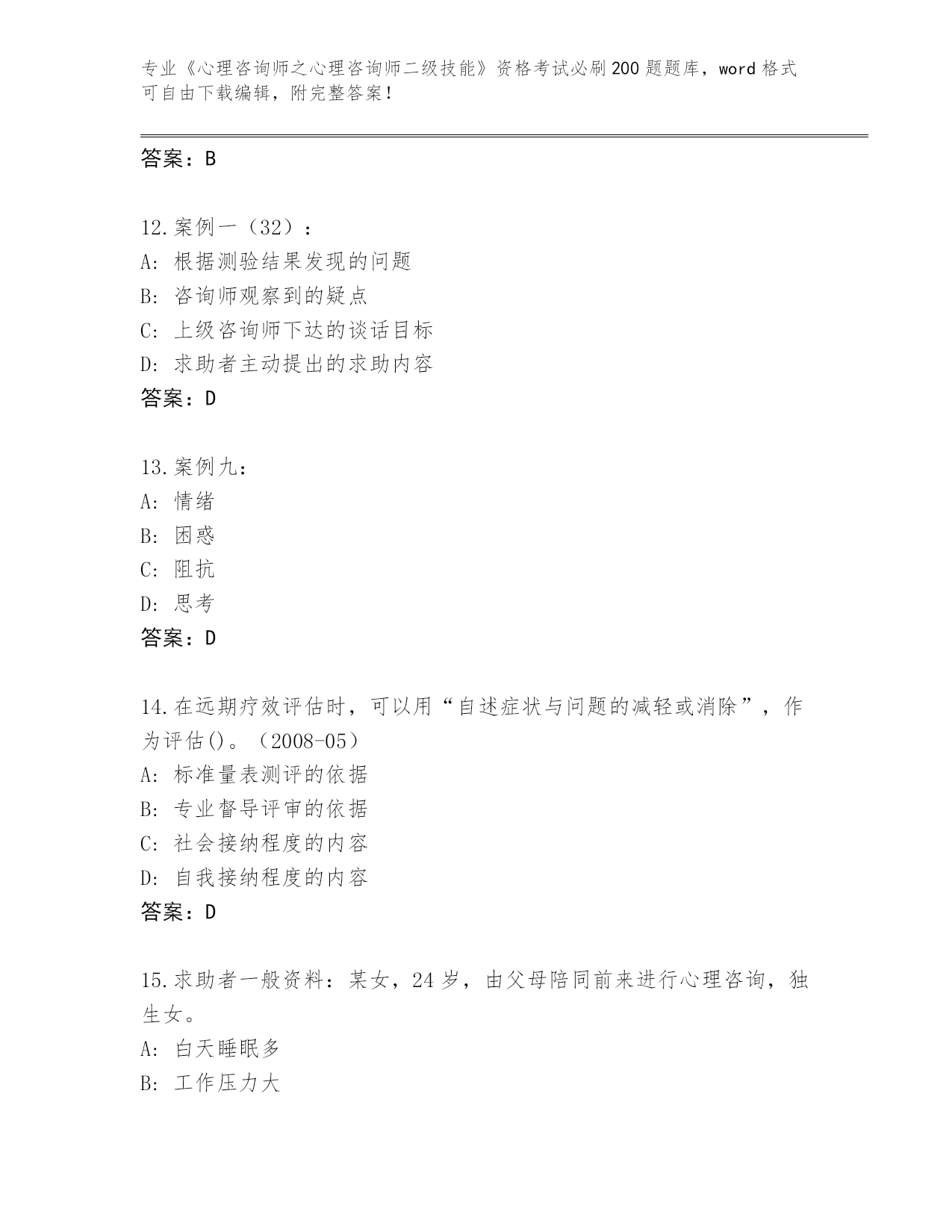 专业《心理咨询师之心理咨询师二级技能》资格考试必刷200题题库，word格式可自由下载编辑，附完整答案！

答案：B

12.案例一（32）：
A: 根据测验结果发现的问题
B: 咨询师观察到的疑点
C: 上级咨询师下达的谈话目标
D: 求助者主动提出的求助内容
答案：D

13.案例九：
A: 情绪
B: 困惑
C: 阻抗
D: 思考
答案：D

14.在远期疗效评估时，可以用“自述症状与问题的减轻或消除”，作为评估()。（2008-05）
A: 标准量表测评的依据
B: 专业督导评审的依据
C: 社会接纳程度的内容
D: 自我接纳程度的内容
答案：D

15.求助者一般资料：某女，24岁，由父母陪同前来进行心理咨询，独生女。
A: 白天睡眠多
B: 工作压力大